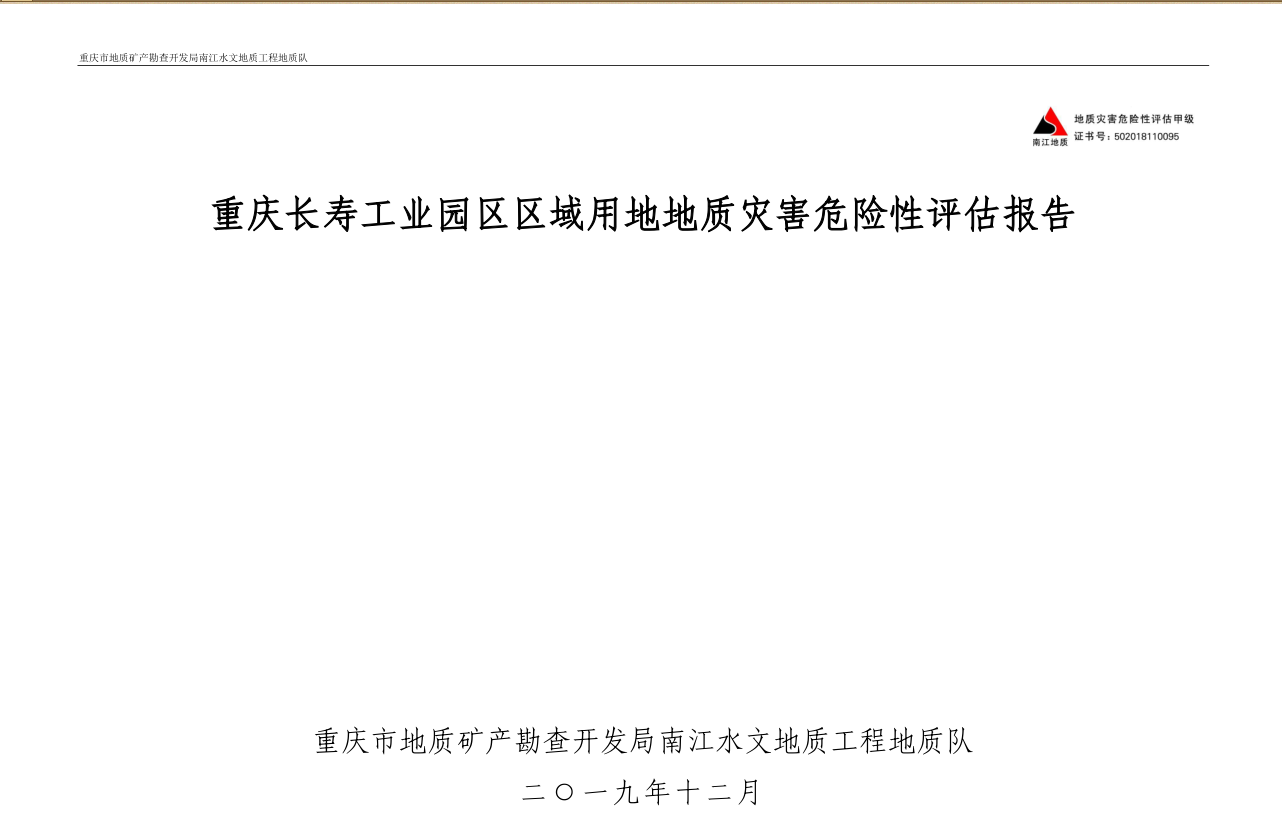 重庆市地质矿产勘查开发局南江水文地质工程地质队

南江地质

地质灾害危险性评估甲级
证书号：502018110095

重庆长寿工业园区区域用地地质灾害危险性评估报告

重庆市地质矿产勘查开发局南江水文地质工程地质队

二〇一九年十二月